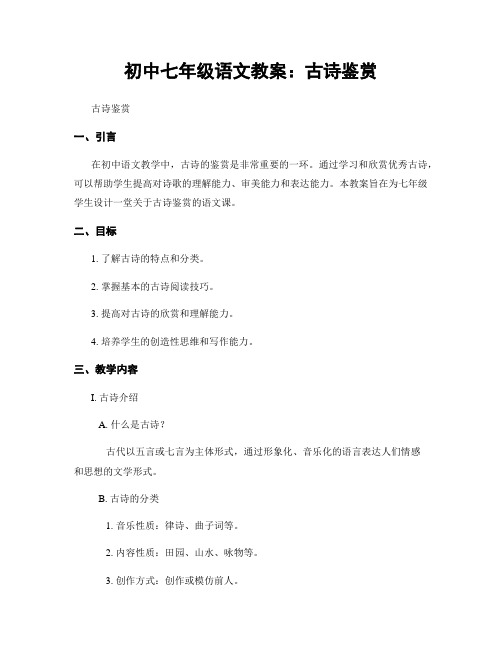 初中七年级语文教案：古诗鉴赏

古诗鉴赏

一、引言

在初中语文教学中，古诗的鉴赏是非常重要的一环。通过学习和欣赏优秀古诗，可以帮助学生提高对诗歌的理解能力、审美能力和表达能力。本教案旨在为七年级学生设计一堂关于古诗鉴赏的语文课。

二、目标

1. 了解古诗的特点和分类。

2. 掌握基本的古诗阅读技巧。

3. 提高对古诗的欣赏和理解能力。

4. 培养学生的创造性思维和写作能力。

三、教学内容

I. 古诗介绍

A. 什么是古诗？

古代以五言或七言为主体形式，通过形象化、音乐化的语言表达人们情感和思想的文学形式。

B. 古诗的分类

1. 音乐性质：律诗、曲子词等。

2. 内容性质：田园、山水、咏物等。

3. 创作方式：创作或模仿前人。